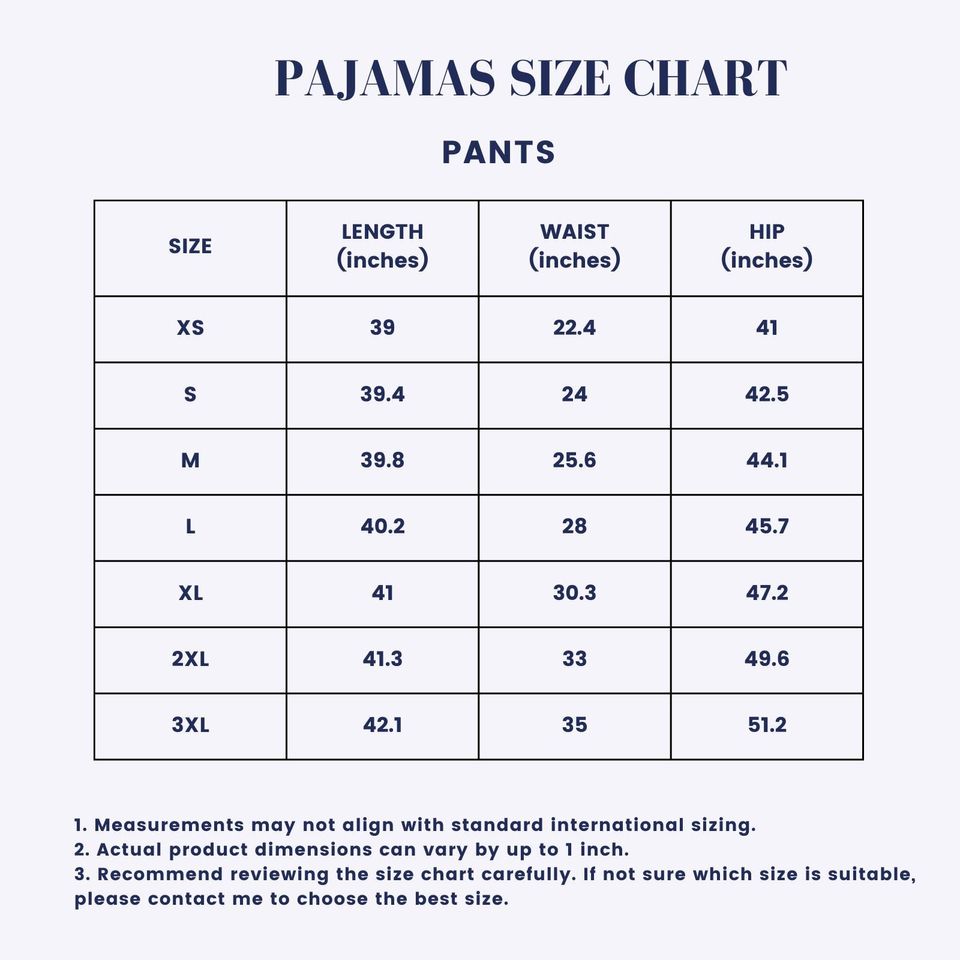 PAJAMAS SIZE CHART

PANTS

| SIZE | LENGTH (inches) | WAIST (inches) | HIP (inches) |
|---|---|---|---|
| XS | 39 | 22.4 | 41 |
| S | 39.4 | 24 | 42.5 |
| M | 39.8 | 25.6 | 44.1 |
| L | 40.2 | 28 | 45.7 |
| XL | 41 | 30.3 | 47.2 |
| 2XL | 41.3 | 33 | 49.6 |
| 3XL | 42.1 | 35 | 51.2 |

1. Measurements may not align with standard international sizing.
2. Actual product dimensions can vary by up to 1 inch.
3. Recommend reviewing the size chart carefully. If not sure which size is suitable, please contact me to choose the best size.